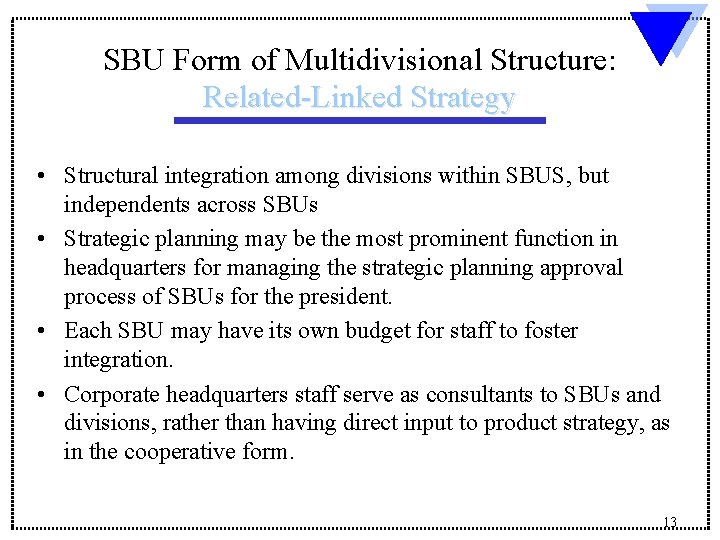 SBU Form of Multidivisional Structure:
Related-Linked Strategy

• Structural integration among divisions within SBUS, but independents across SBUs

• Strategic planning may be the most prominent function in headquarters for managing the strategic planning approval process of SBUs for the president.

• Each SBU may have its own budget for staff to foster integration.

• Corporate headquarters staff serve as consultants to SBUs and divisions, rather than having direct input to product strategy, as in the cooperative form.

13